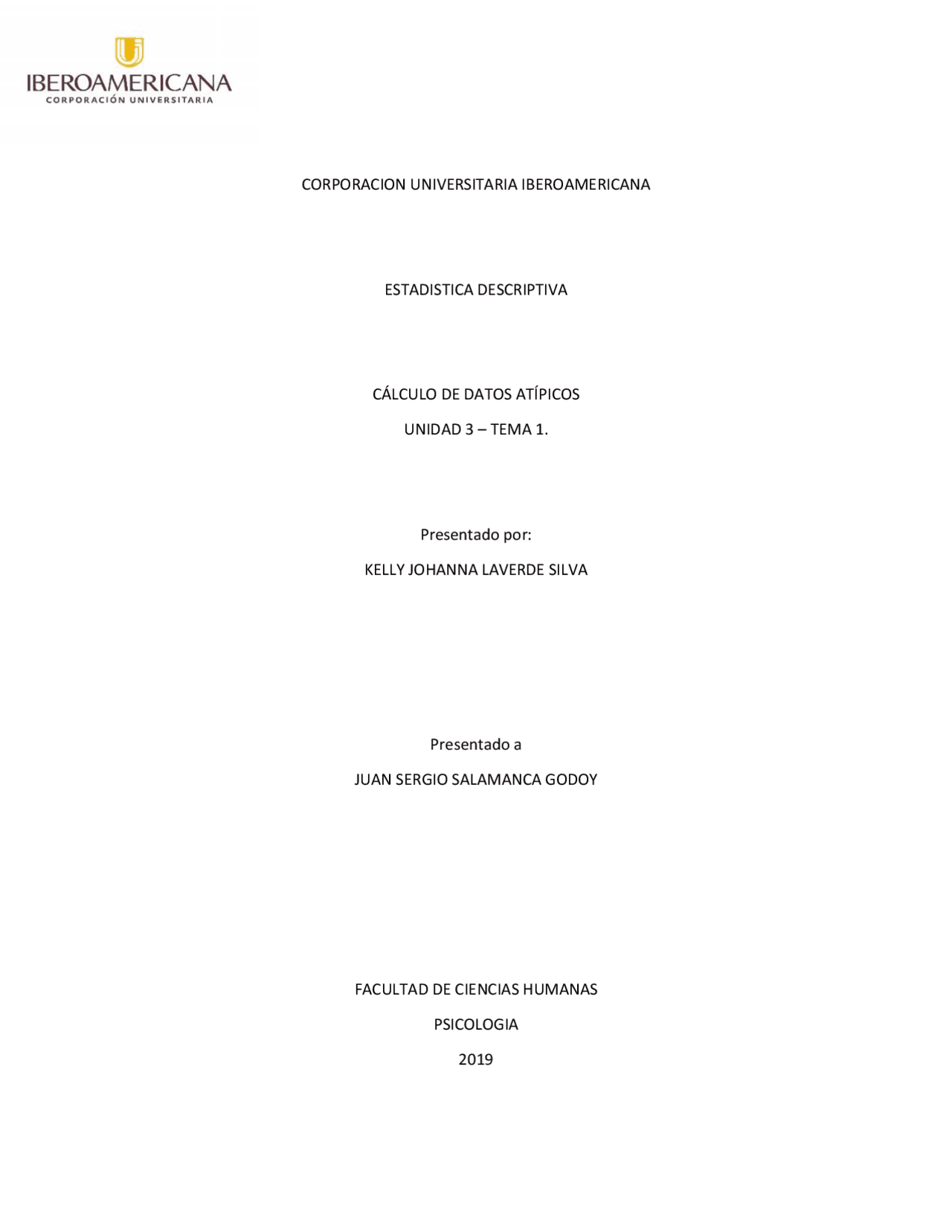 IBEROAMERICANA
CORPORACIÓN UNIVERSITARIA

CORPORACION UNIVERSITARIA IBEROAMERICANA

ESTADISTICA DESCRIPTIVA

CÁLCULO DE DATOS ATÍPICOS

UNIDAD 3 – TEMA 1.

Presentado por:

KELLY JOHANNA LAVERDE SILVA

Presentado a

JUAN SERGIO SALAMANCA GODOY

FACULTAD DE CIENCIAS HUMANAS

PSICOLOGIA

2019